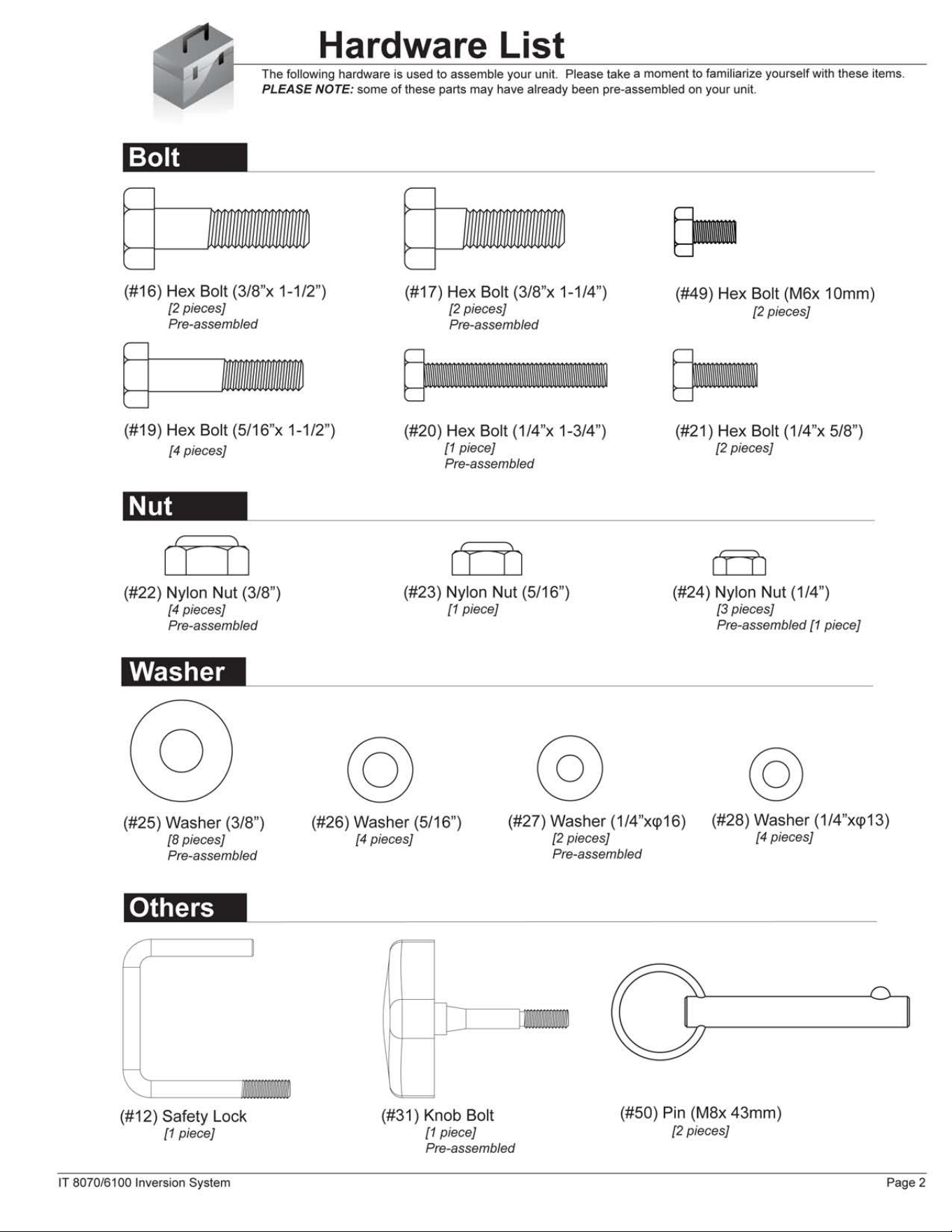 Hardware List

The following hardware is used to assemble your unit. Please take a moment to familiarize yourself with these items. PLEASE NOTE: some of these parts may have already been pre-assembled on your unit.

Bolt

(#16) Hex Bolt (3/8"x 1-1/2")
[2 pieces]
Pre-assembled

(#17) Hex Bolt (3/8"x 1-1/4")
[2 pieces]
Pre-assembled

(#49) Hex Bolt (M6x 10mm)
[2 pieces]

(#19) Hex Bolt (5/16"x 1-1/2")
[4 pieces]

(#20) Hex Bolt (1/4"x 1-3/4")
[1 piece]
Pre-assembled

(#21) Hex Bolt (1/4"x 5/8")
[2 pieces]

Nut

(#22) Nylon Nut (3/8")
[4 pieces]
Pre-assembled

(#23) Nylon Nut (5/16")
[1 piece]

(#24) Nylon Nut (1/4")
[3 pieces]
Pre-assembled [1 piece]

Washer

(#25) Washer (3/8")
[8 pieces]
Pre-assembled

(#26) Washer (5/16")
[4 pieces]

(#27) Washer (1/4"xφ16)
[2 pieces]
Pre-assembled

(#28) Washer (1/4"xφ13)
[4 pieces]

Others

(#12) Safety Lock
[1 piece]

(#31) Knob Bolt
[1 piece]
Pre-assembled

(#50) Pin (M8x 43mm)
[2 pieces]

IT 8070/6100 Inversion System

Page 2